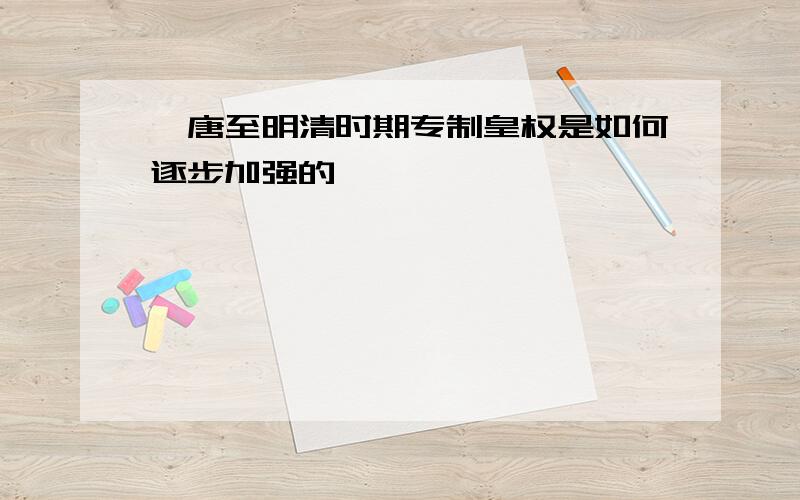 唐至明清时期专制皇权是如何逐步加强的